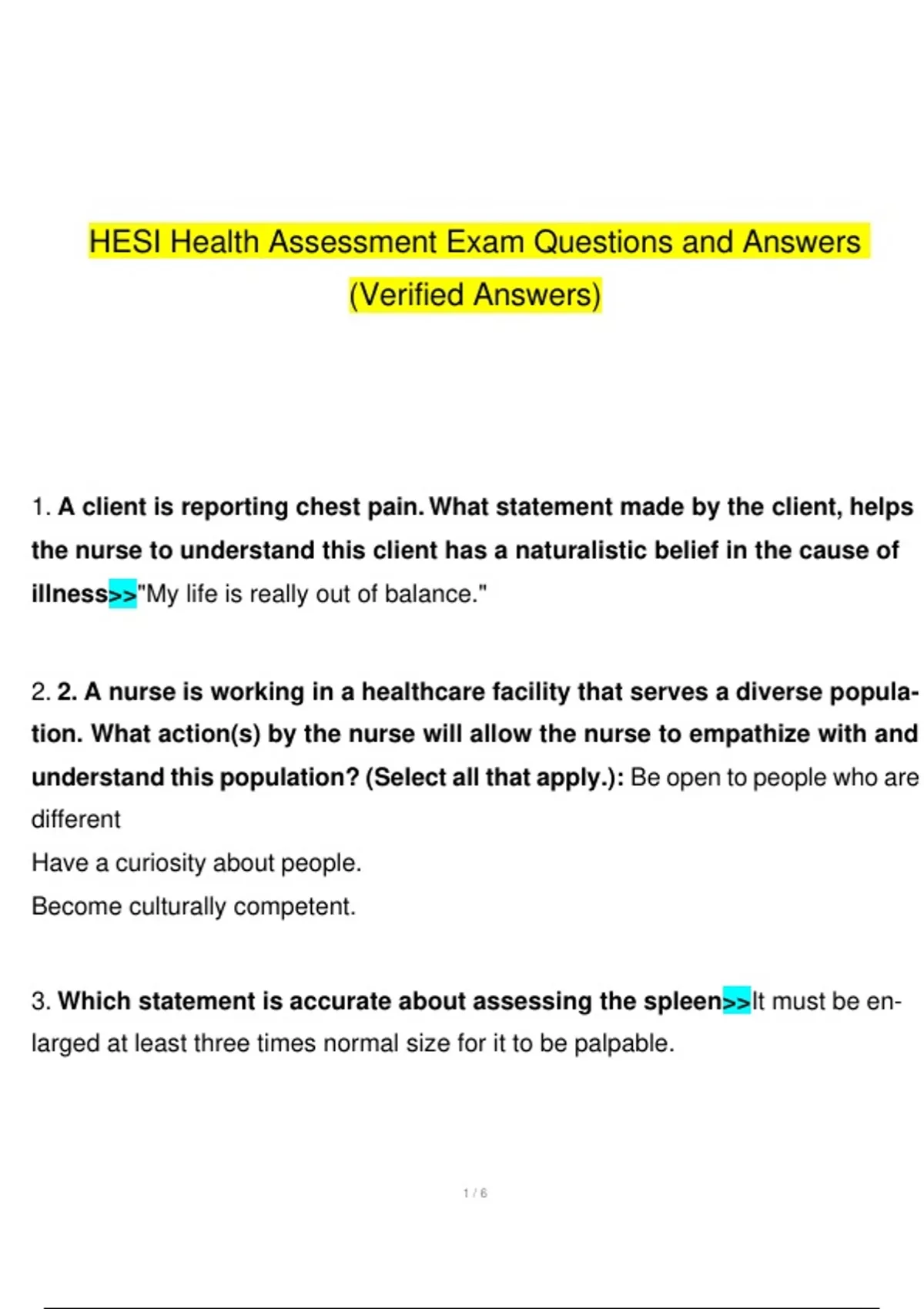 HESI Health Assessment Exam Questions and Answers (Verified Answers)

1. A client is reporting chest pain. What statement made by the client, helps the nurse to understand this client has a naturalistic belief in the cause of illness>>"My life is really out of balance."

2. 2. A nurse is working in a healthcare facility that serves a diverse population. What action(s) by the nurse will allow the nurse to empathize with and understand this population? (Select all that apply.): Be open to people who are different
Have a curiosity about people.
Become culturally competent.

3. Which statement is accurate about assessing the spleen>>It must be enlarged at least three times normal size for it to be palpable.

1 / 6